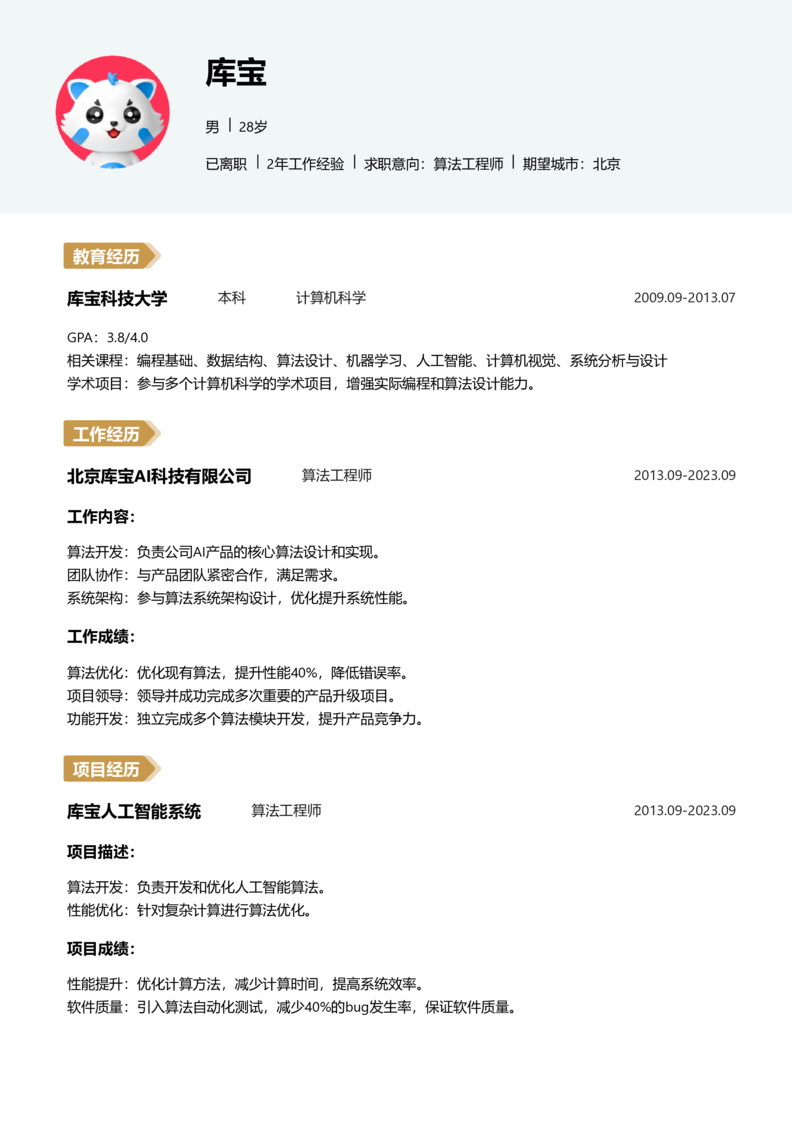 库宝

男 | 28岁

已离职 | 2年工作经验 | 求职意向：算法工程师 | 期望城市：北京

教育经历

库宝科技大学 本科 计算机科学 2009.09-2013.07

GPA：3.8/4.0
相关课程：编程基础、数据结构、算法设计、机器学习、人工智能、计算机视觉、系统分析与设计
学术项目：参与多个计算机科学的学术项目，增强实际编程和算法设计能力。

工作经历

北京库宝AI科技有限公司 算法工程师 2013.09-2023.09

工作内容：

算法开发：负责公司AI产品的核心算法设计和实现。
团队协作：与产品团队紧密合作，满足需求。
系统架构：参与算法系统架构设计，优化提升系统性能。

工作成绩：

算法优化：优化现有算法，提升性能40%，降低错误率。
项目领导：领导并成功完成多次重要的产品升级项目。
功能开发：独立完成多个算法模块开发，提升产品竞争力。

项目经历

库宝人工智能系统 算法工程师 2013.09-2023.09

项目描述：

算法开发：负责开发和优化人工智能算法。
性能优化：针对复杂计算进行算法优化。

项目成绩：

性能提升：优化计算方法，减少计算时间，提高系统效率。
软件质量：引入算法自动化测试，减少40%的bug发生率，保证软件质量。